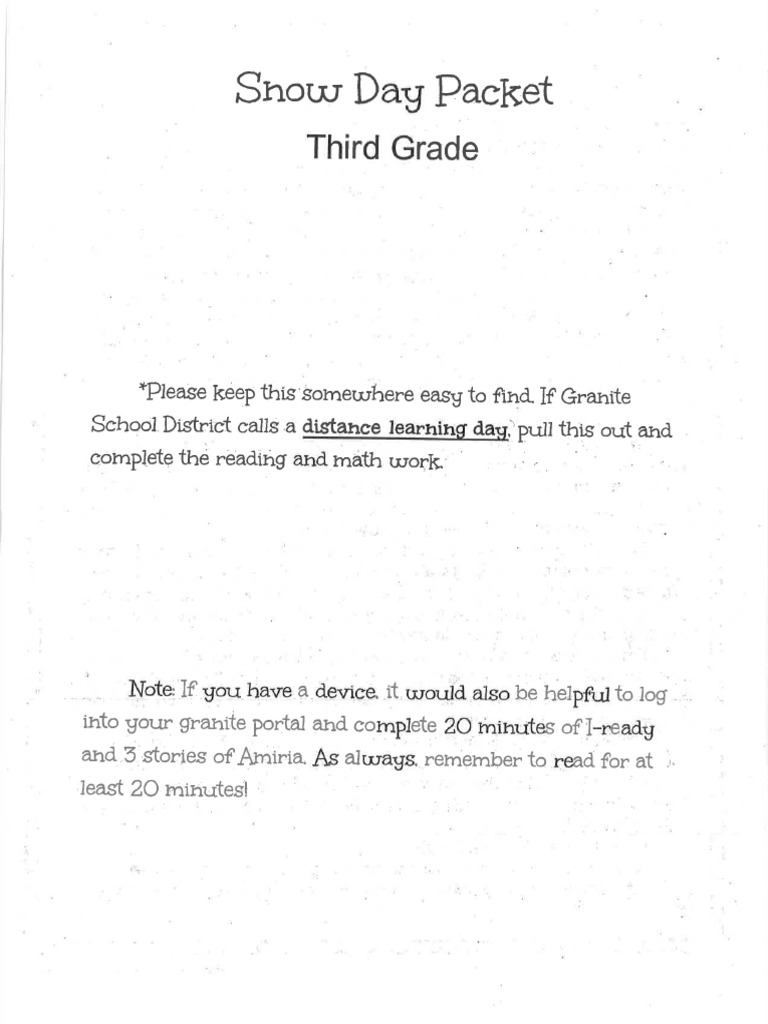 Snow Day Packet

Third Grade

*Please keep this somewhere easy to find. If Granite School District calls a distance learning day, pull this out and complete the reading and math work.

Note: If you have a device, it would also be helpful to log into your granite portal and complete 20 minutes of I-ready and 3 stories of Amiria. As always, remember to read for at least 20 minutes!